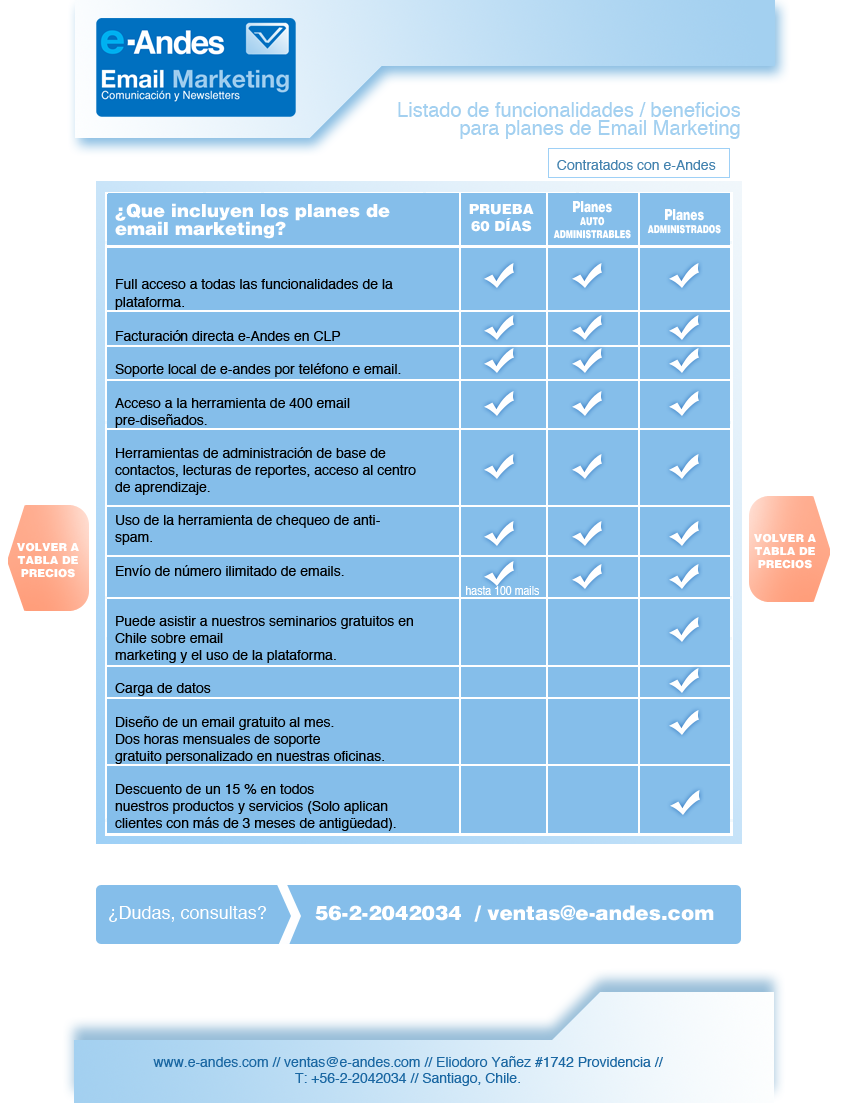 e-Andes
Email Marketing
Comunicación y Newsletters

Listado de funcionalidades / beneficios para planes de Email Marketing

Contratados con e-Andes

| ¿Que incluyen los planes de email marketing? | PRUEBA 60 DÍAS | Planes AUTO ADMINISTRABLES | Planes ADMINISTRADOS |
|---|---|---|---|
| Full acceso a todas las funcionalidades de la plataforma. | ✓ | ✓ | ✓ |
| Facturación directa e-Andes en CLP | ✓ | ✓ | ✓ |
| Soporte local de e-andes por teléfono e email. | ✓ | ✓ | ✓ |
| Acceso a la herramienta de 400 email pre-diseñados. | ✓ | ✓ | ✓ |
| Herramientas de administración de base de contactos, lecturas de reportes, acceso al centro de aprendizaje. | ✓ | ✓ | ✓ |
| Uso de la herramienta de chequeo de anti-spam. | ✓ | ✓ | ✓ |
| Envío de número ilimitado de emails. | ✓ hasta 100 mails | ✓ | ✓ |
| Puede asistir a nuestros seminarios gratuitos en Chile sobre email marketing y el uso de la plataforma. | | | ✓ |
| Carga de datos | | | ✓ |
| Diseño de un email gratuito al mes. Dos horas mensuales de soporte gratuito personalizado en nuestras oficinas. | | | ✓ |
| Descuento de un 15 % en todos nuestros productos y servicios (Solo aplican clientes con más de 3 meses de antigüedad). | | | ✓ |

VOLVER A TABLA DE PRECIOS

VOLVER A TABLA DE PRECIOS

¿Dudas, consultas?
56-2-2042034 / ventas@e-andes.com

www.e-andes.com // ventas@e-andes.com // Eliodoro Yañez #1742 Providencia // T: +56-2-2042034 // Santiago, Chile.